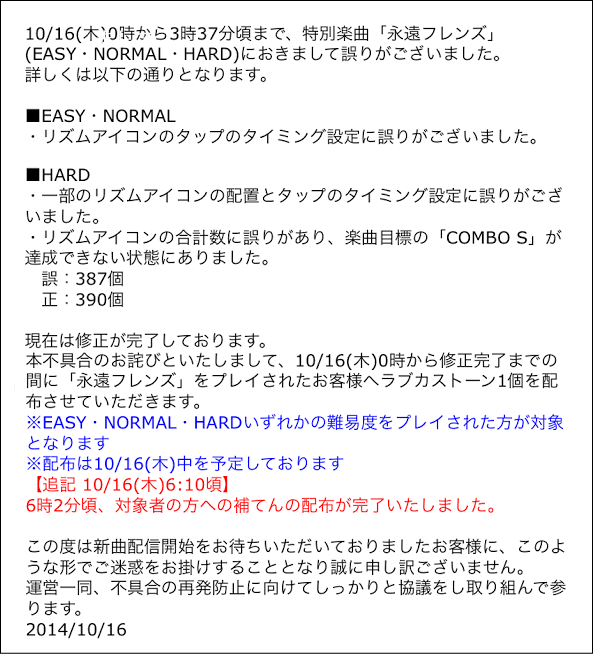 10/16(木)0時から3時37分頃まで、特別楽曲「永遠フレンズ」(EASY・NORMAL・HARD)におきまして誤りがございました。
詳しくは以下の通りとなります。

■EASY・NORMAL
・リズムアイコンのタップのタイミング設定に誤りがございました。

■HARD
・一部のリズムアイコンの配置とタップのタイミング設定に誤りがございました。
・リズムアイコンの合計数に誤りがあり、楽曲目標の「COMBO S」が達成できない状態にありました。
誤：387個
正：390個

現在は修正が完了しております。
本不具合のお詫びといたしまして、10/16(木)0時から修正完了までの間に「永遠フレンズ」をプレイされたお客様へラブカストーン1個を配布させていただきます。
※EASY・NORMAL・HARDいずれかの難易度をプレイされた方が対象となります
※配布は10/16(木)中を予定しております
【追記 10/16(木)6:10頃】
6時2分頃、対象者の方への補てんの配布が完了いたしました。

この度は新曲配信開始をお待ちいただいておりましたお客様に、このような形でご迷惑をお掛けすることとなり誠に申し訳ございません。
運営一同、不具合の再発防止に向けてしっかりと協議をし取り組んで参ります。
2014/10/16